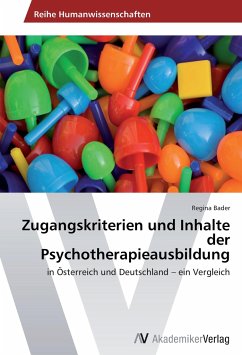 Reihe Humanwissenschaften

Regina Bader

Zugangskriterien und Inhalte der Psychotherapieausbildung

in Österreich und Deutschland – ein Vergleich

AV AkademikerVerlag